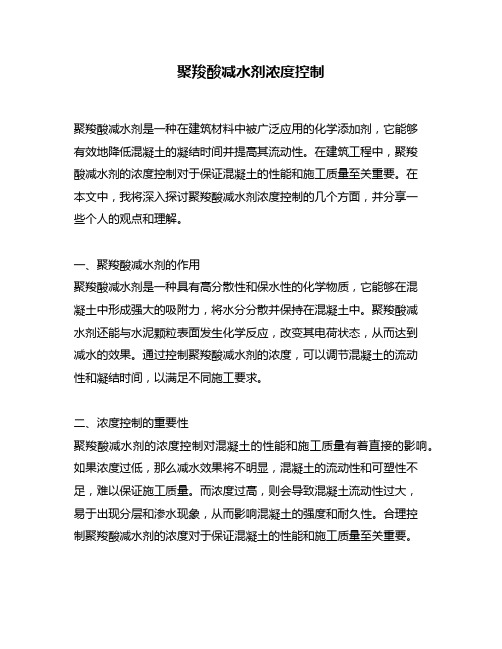 聚羧酸减水剂浓度控制

聚羧酸减水剂是一种在建筑材料中被广泛应用的化学添加剂，它能够有效地降低混凝土的凝结时间并提高其流动性。在建筑工程中，聚羧酸减水剂的浓度控制对于保证混凝土的性能和施工质量至关重要。在本文中，我将深入探讨聚羧酸减水剂浓度控制的几个方面，并分享一些个人的观点和理解。

一、聚羧酸减水剂的作用
聚羧酸减水剂是一种具有高分散性和保水性的化学物质，它能够在混凝土中形成强大的吸附力，将水分分散并保持在混凝土中。聚羧酸减水剂还能与水泥颗粒表面发生化学反应，改变其电荷状态，从而达到减水的效果。通过控制聚羧酸减水剂的浓度，可以调节混凝土的流动性和凝结时间，以满足不同施工要求。

二、浓度控制的重要性
聚羧酸减水剂的浓度控制对混凝土的性能和施工质量有着直接的影响。如果浓度过低，那么减水效果将不明显，混凝土的流动性和可塑性不足，难以保证施工质量。而浓度过高，则会导致混凝土流动性过大，易于出现分层和渗水现象，从而影响混凝土的强度和耐久性。合理控制聚羧酸减水剂的浓度对于保证混凝土的性能和施工质量至关重要。